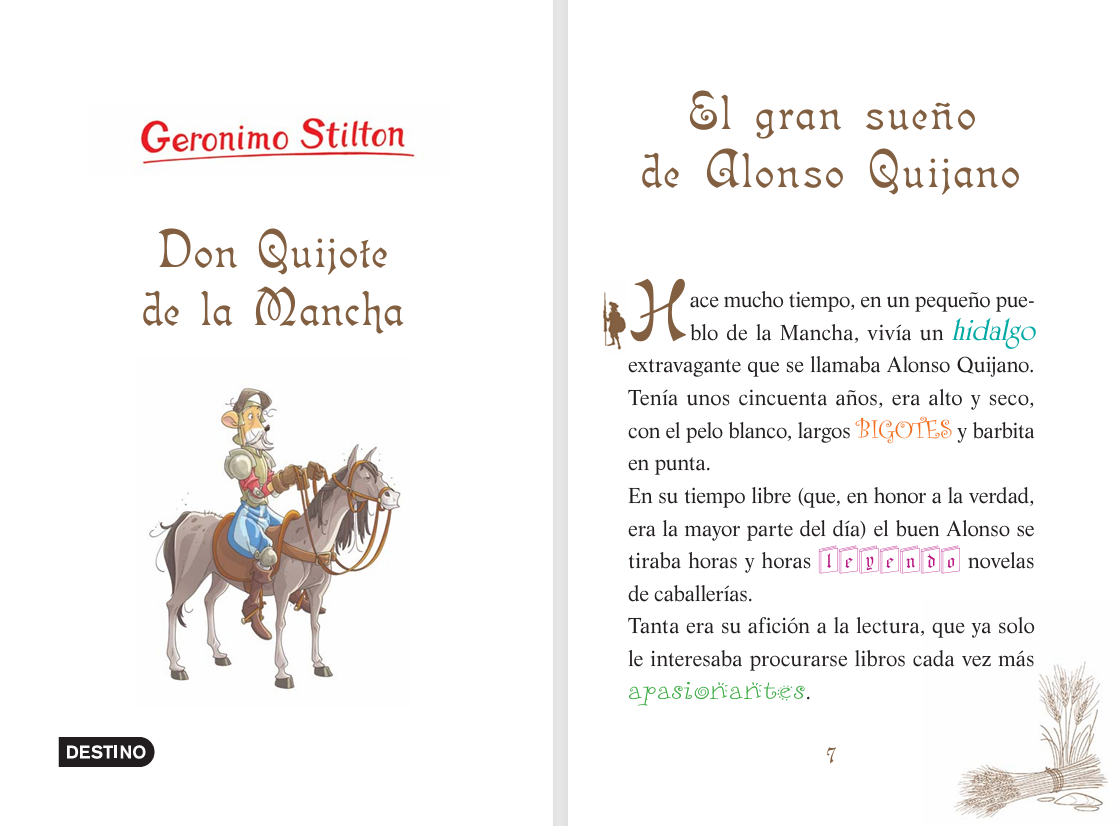 Geronimo Stilton

Don Quijote de la Mancha

DESTINO

El gran sueño de Alonso Quijano

Hace mucho tiempo, en un pequeño pueblo de la Mancha, vivía un hidalgo extravagante que se llamaba Alonso Quijano. Tenía unos cincuenta años, era alto y seco, con el pelo blanco, largos BIGOTES y barbita en punta.
En su tiempo libre (que, en honor a la verdad, era la mayor parte del día) el buen Alonso se tiraba horas y horas leyendo novelas de caballerías.
Tanta era su afición a la lectura, que ya solo le interesaba procurarse libros cada vez más apasionantes.

7